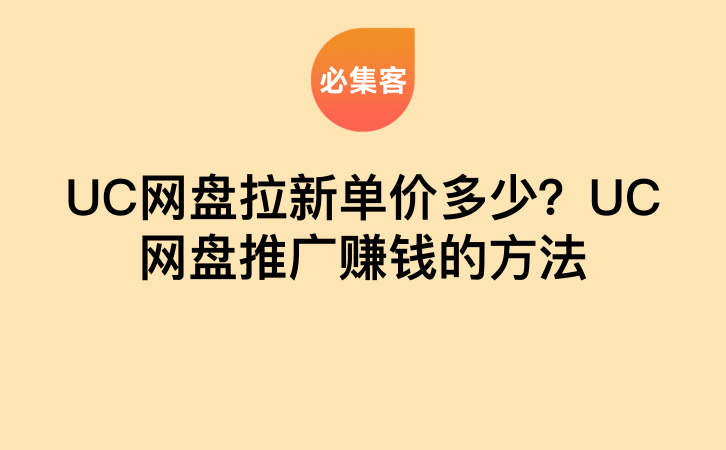 必集客

UC网盘拉新单价多少？UC网盘推广赚钱的方法